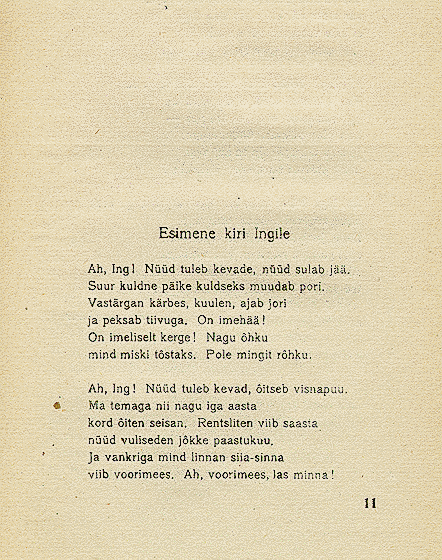 Esimene kiri Ingile

Ah, Ing! Nüüd tuleb kevade, nüüd sulab jää.
Suur kuldne päike kuldseks muudab pori.
Vastärgan kärbes, kuulen, ajab jori
ja peksab tiivuga. On imehää!
On imeliselt kerge! Nagu õhku
mind miski tõstaks. Pole mingit rõhku.

Ah, Ing! Nüüd tuleb kevad, õitseb visnapuu.
Ma temaga nii nagu iga aasta
kord õiten seisan. Rentsliten viib saasta
nüüd vuliseden jõkke paastukuu.
Ja vankriga mind linnan siia-sinna
viib voorimees. Ah, voorimees, las minna!

11